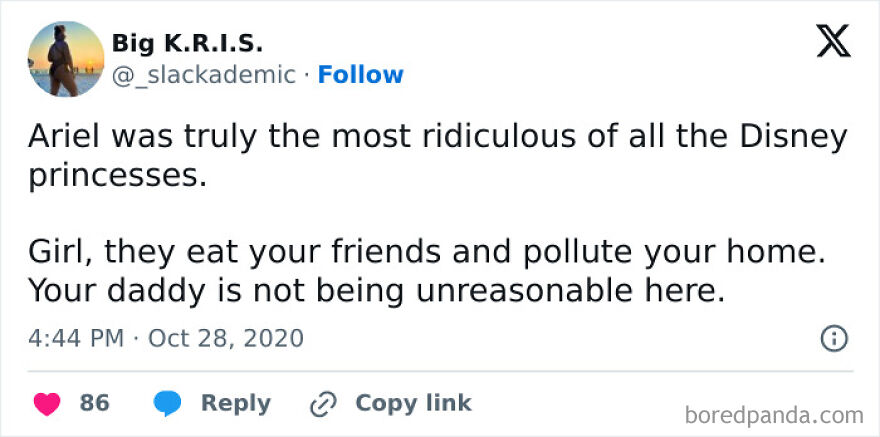 Big K.R.I.S.
@_slackademic · Follow

Ariel was truly the most ridiculous of all the Disney princesses.

Girl, they eat your friends and pollute your home. Your daddy is not being unreasonable here.

4:44 PM · Oct 28, 2020

86 Reply Copy link

boredpanda.com